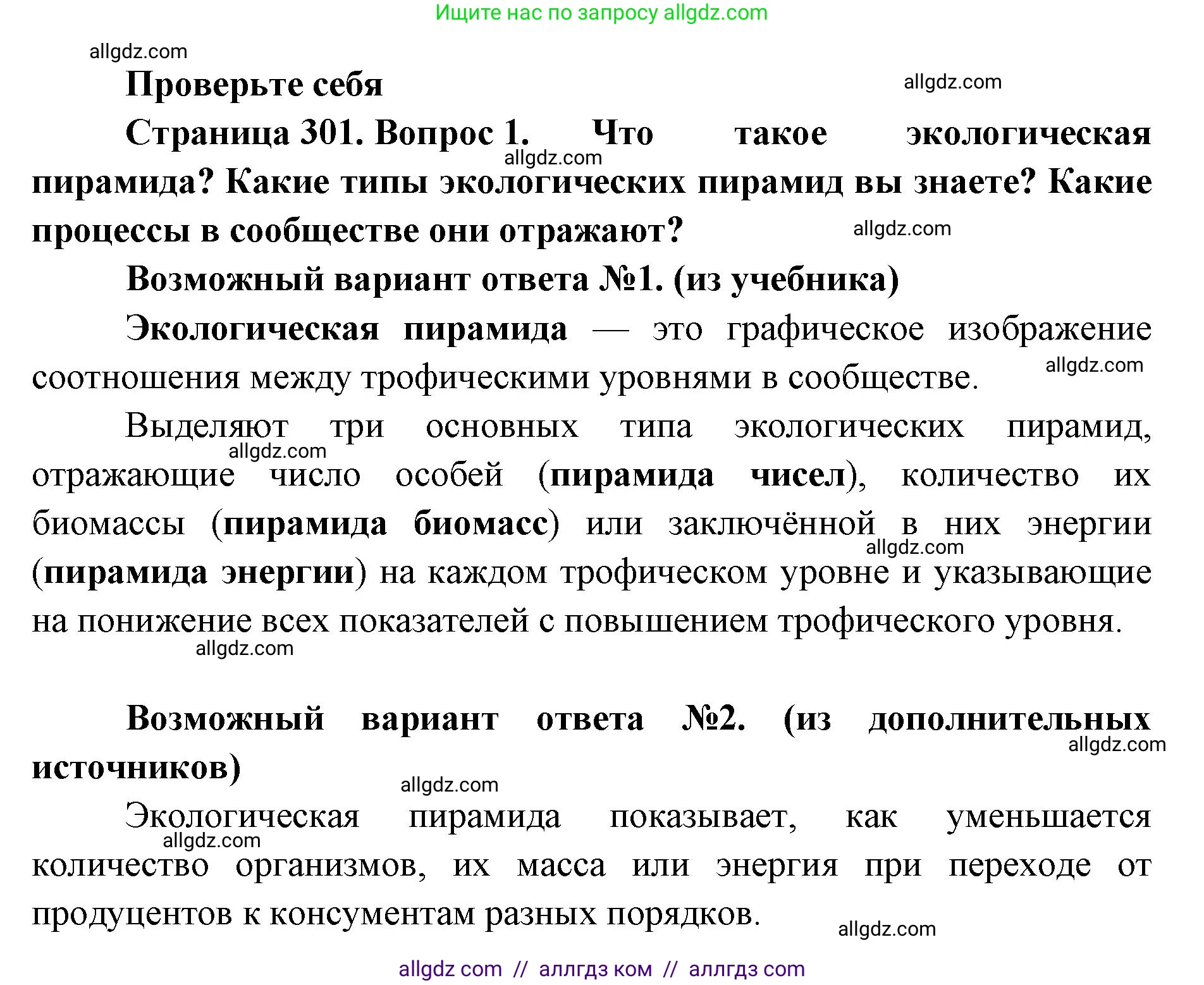 Ищите нас по запросу allgdz.com

allgdz.com

Проверьте себя

allgdz.com

Страница 301. Вопрос 1. Что такое экологическая пирамида? Какие типы экологических пирамид вы знаете? Какие процессы в сообществе они отражают?

allgdz.com

allgdz.com

Возможный вариант ответа №1. (из учебника)

Экологическая пирамида — это графическое изображение соотношения между трофическими уровнями в сообществе.

allgdz.com

Выделяют три основных типа экологических пирамид, отражающие число особей (пирамида чисел), количество их биомассы (пирамида биомасс) или заключённой в них энергии (пирамида энергии) на каждом трофическом уровне и указывающие на понижение всех показателей с повышением трофического уровня.

allgdz.com

allgdz.com

allgdz.com

Возможный вариант ответа №2. (из дополнительных источников)

allgdz.com

allgdz.com

Экологическая пирамида показывает, как уменьшается количество организмов, их масса или энергия при переходе от продуцентов к консументам разных порядков.

allgdz.com

allgdz.com

allgdz com // аллгдз ком // аллгдз com